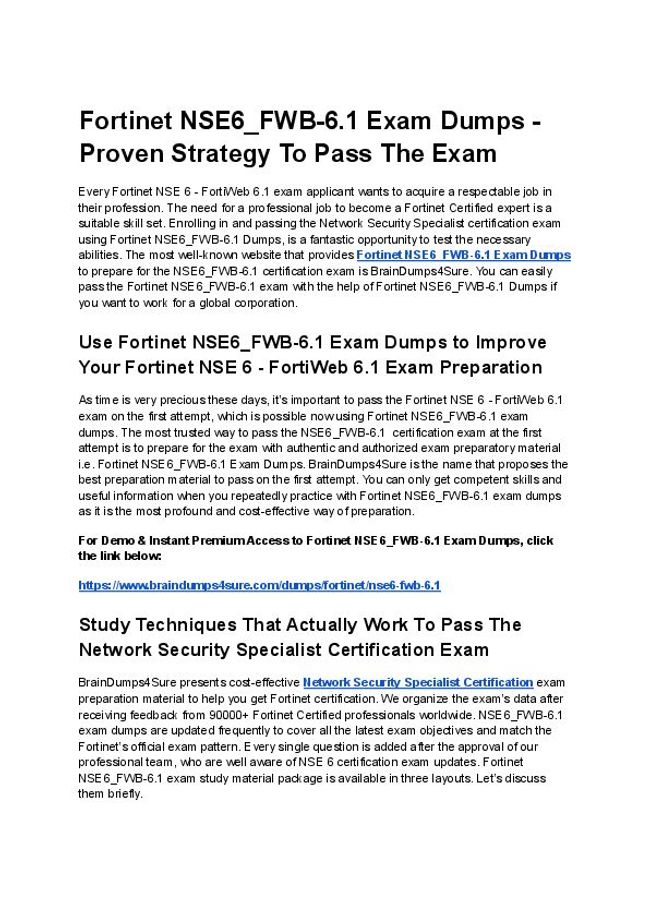 Fortinet NSE6_FWB-6.1 Exam Dumps - Proven Strategy To Pass The Exam

Every Fortinet NSE 6 - FortiWeb 6.1 exam applicant wants to acquire a respectable job in their profession. The need for a professional job to become a Fortinet Certified expert is a suitable skill set. Enrolling in and passing the Network Security Specialist certification exam using Fortinet NSE6_FWB-6.1 Dumps, is a fantastic opportunity to test the necessary abilities. The most well-known website that provides Fortinet NSE6_FWB-6.1 Exam Dumps to prepare for the NSE6_FWB-6.1 certification exam is BrainDumps4Sure. You can easily pass the Fortinet NSE6_FWB-6.1 exam with the help of Fortinet NSE6_FWB-6.1 Dumps if you want to work for a global corporation.

Use Fortinet NSE6_FWB-6.1 Exam Dumps to Improve Your Fortinet NSE 6 - FortiWeb 6.1 Exam Preparation

As time is very precious these days, it's important to pass the Fortinet NSE 6 - FortiWeb 6.1 exam on the first attempt, which is possible now using Fortinet NSE6_FWB-6.1 exam dumps. The most trusted way to pass the NSE6_FWB-6.1 certification exam at the first attempt is to prepare for the exam with authentic and authorized exam preparatory material i.e. Fortinet NSE6_FWB-6.1 Exam Dumps. BrainDumps4Sure is the name that proposes the best preparation material to pass on the first attempt. You can only get competent skills and useful information when you repeatedly practice with Fortinet NSE6_FWB-6.1 exam dumps as it is the most profound and cost-effective way of preparation.

For Demo & Instant Premium Access to Fortinet NSE6_FWB-6.1 Exam Dumps, click the link below:

https://www.braindumps4sure.com/dumps/fortinet/nse6-fwb-6.1

Study Techniques That Actually Work To Pass The Network Security Specialist Certification Exam

BrainDumps4Sure presents cost-effective Network Security Specialist Certification exam preparation material to help you get Fortinet certification. We organize the exam's data after receiving feedback from 90000+ Fortinet Certified professionals worldwide. NSE6_FWB-6.1 exam dumps are updated frequently to cover all the latest exam objectives and match the Fortinet's official exam pattern. Every single question is added after the approval of our professional team, who are well aware of NSE 6 certification exam updates. Fortinet NSE6_FWB-6.1 exam study material package is available in three layouts. Let's discuss them briefly.